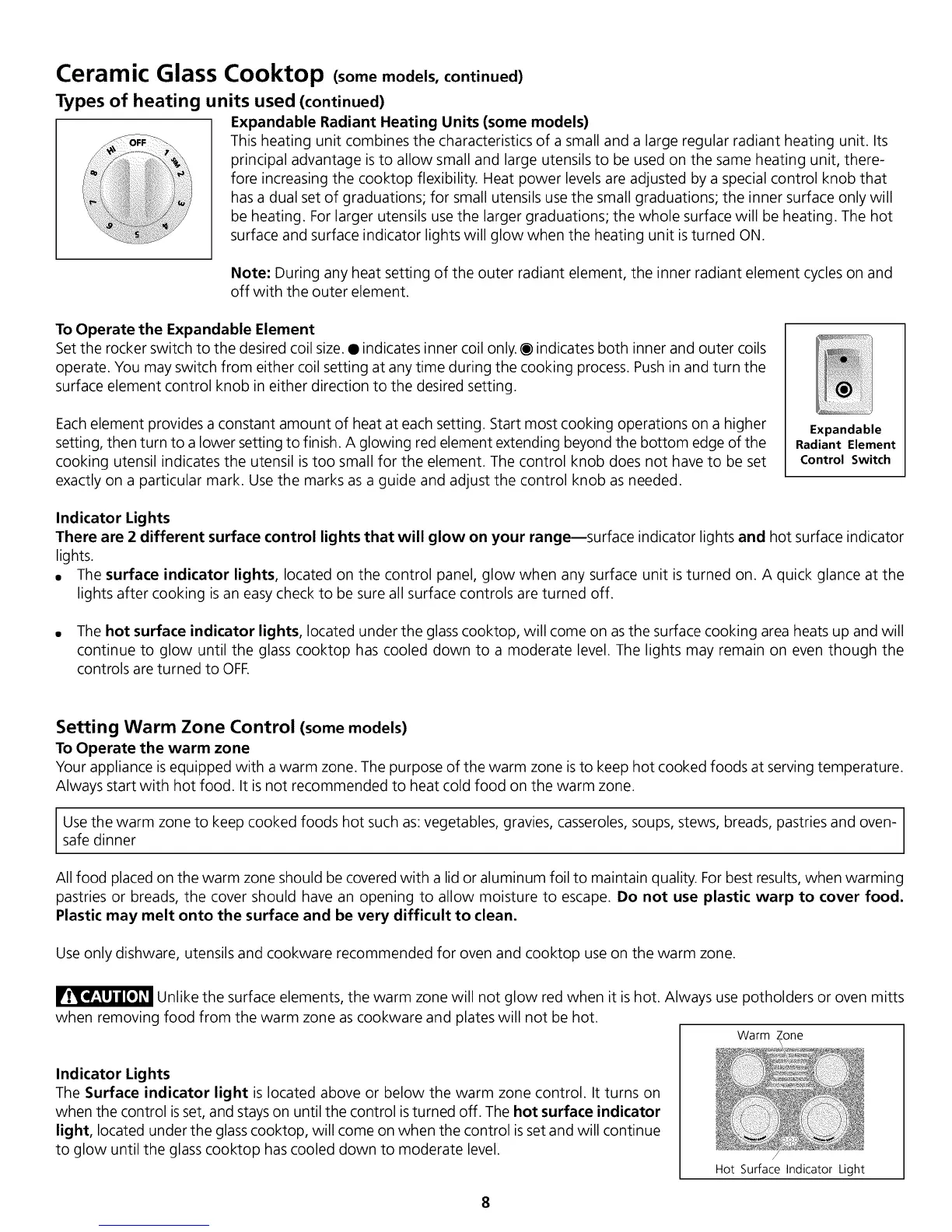 Ceramic Glass Cooktop (some models, continued)

Types of heating units used (continued)

OFF HI 1 SIM 2 3 4 5 6 7 8

Expandable Radiant Heating Units (some models)
This heating unit combines the characteristics of a small and a large regular radiant heating unit. Its principal advantage is to allow small and large utensils to be used on the same heating unit, therefore increasing the cooktop flexibility. Heat power levels are adjusted by a special control knob that has a dual set of graduations; for small utensils use the small graduations; the inner surface only will be heating. For larger utensils use the larger graduations; the whole surface will be heating. The hot surface and surface indicator lights will glow when the heating unit is turned ON.

Note: During any heat setting of the outer radiant element, the inner radiant element cycles on and off with the outer element.

To Operate the Expandable Element
Set the rocker switch to the desired coil size. ● indicates inner coil only. ◉ indicates both inner and outer coils operate. You may switch from either coil setting at any time during the cooking process. Push in and turn the surface element control knob in either direction to the desired setting.

Each element provides a constant amount of heat at each setting. Start most cooking operations on a higher setting, then turn to a lower setting to finish. A glowing red element extending beyond the bottom edge of the cooking utensil indicates the utensil is too small for the element. The control knob does not have to be set exactly on a particular mark. Use the marks as a guide and adjust the control knob as needed.

Expandable Radiant Element Control Switch

Indicator Lights
There are 2 different surface control lights that will glow on your range—surface indicator lights and hot surface indicator lights.
• The surface indicator lights, located on the control panel, glow when any surface unit is turned on. A quick glance at the lights after cooking is an easy check to be sure all surface controls are turned off.

• The hot surface indicator lights, located under the glass cooktop, will come on as the surface cooking area heats up and will continue to glow until the glass cooktop has cooled down to a moderate level. The lights may remain on even though the controls are turned to OFF.

Setting Warm Zone Control (some models)
To Operate the warm zone
Your appliance is equipped with a warm zone. The purpose of the warm zone is to keep hot cooked foods at serving temperature. Always start with hot food. It is not recommended to heat cold food on the warm zone.

Use the warm zone to keep cooked foods hot such as: vegetables, gravies, casseroles, soups, stews, breads, pastries and oven-safe dinner

All food placed on the warm zone should be covered with a lid or aluminum foil to maintain quality. For best results, when warming pastries or breads, the cover should have an opening to allow moisture to escape. Do not use plastic warp to cover food. Plastic may melt onto the surface and be very difficult to clean.

Use only dishware, utensils and cookware recommended for oven and cooktop use on the warm zone.

CAUTION Unlike the surface elements, the warm zone will not glow red when it is hot. Always use potholders or oven mitts when removing food from the warm zone as cookware and plates will not be hot.

Indicator Lights
The Surface indicator light is located above or below the warm zone control. It turns on when the control is set, and stays on until the control is turned off. The hot surface indicator light, located under the glass cooktop, will come on when the control is set and will continue to glow until the glass cooktop has cooled down to moderate level.

Warm Zone

Hot Surface Indicator Light

8